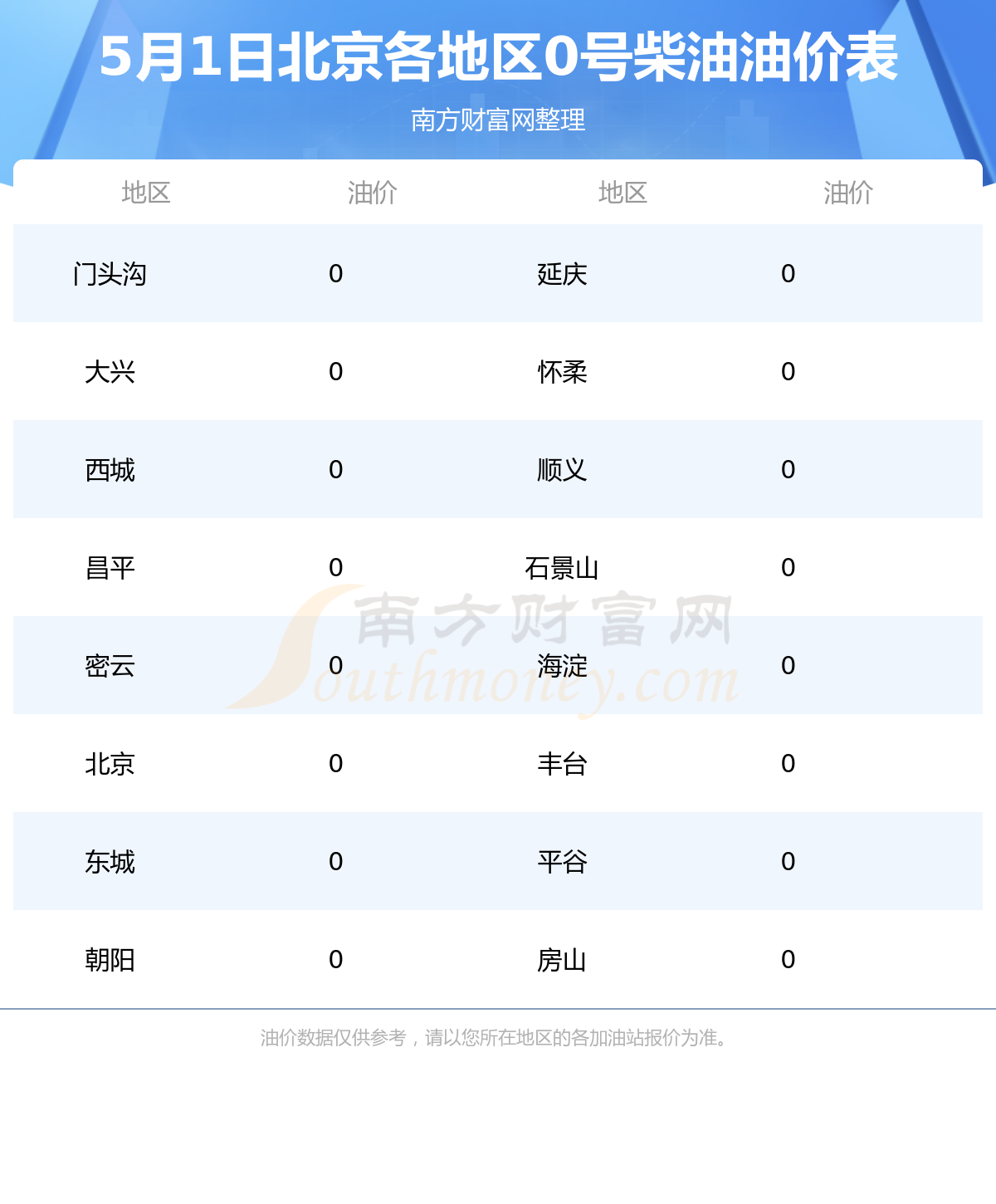 5月1日北京各地区0号柴油油价表

南方财富网整理

| 地区 | 油价 | 地区 | 油价 |
|---|---|---|---|
| 门头沟 | 0 | 延庆 | 0 |
| 大兴 | 0 | 怀柔 | 0 |
| 西城 | 0 | 顺义 | 0 |
| 昌平 | 0 | 石景山 | 0 |
| 密云 | 0 | 海淀 | 0 |
| 北京 | 0 | 丰台 | 0 |
| 东城 | 0 | 平谷 | 0 |
| 朝阳 | 0 | 房山 | 0 |

南方财富网 Southmoney.com

油价数据仅供参考，请以您所在地区的各加油站报价为准。